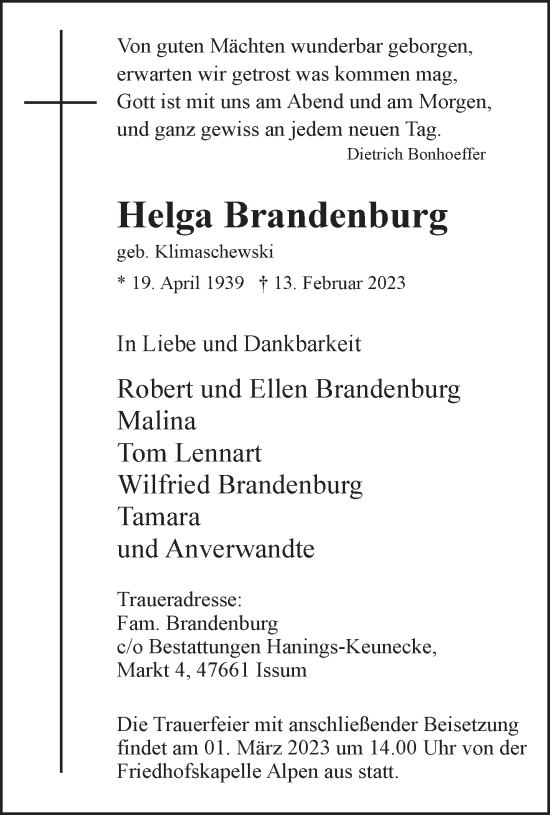 Von guten Mächten wunderbar geborgen,
erwarten wir getrost was kommen mag,
Gott ist mit uns am Abend und am Morgen,
und ganz gewiss an jedem neuen Tag.
Dietrich Bonhoeffer

Helga Brandenburg
geb. Klimaschewski
* 19. April 1939 † 13. Februar 2023

In Liebe und Dankbarkeit

Robert und Ellen Brandenburg
Malina
Tom Lennart
Wilfried Brandenburg
Tamara
und Anverwandte

Traueradresse:
Fam. Brandenburg
c/o Bestattungen Hanings-Keunecke,
Markt 4, 47661 Issum

Die Trauerfeier mit anschließender Beisetzung findet am 01. März 2023 um 14.00 Uhr von der Friedhofskapelle Alpen aus statt.